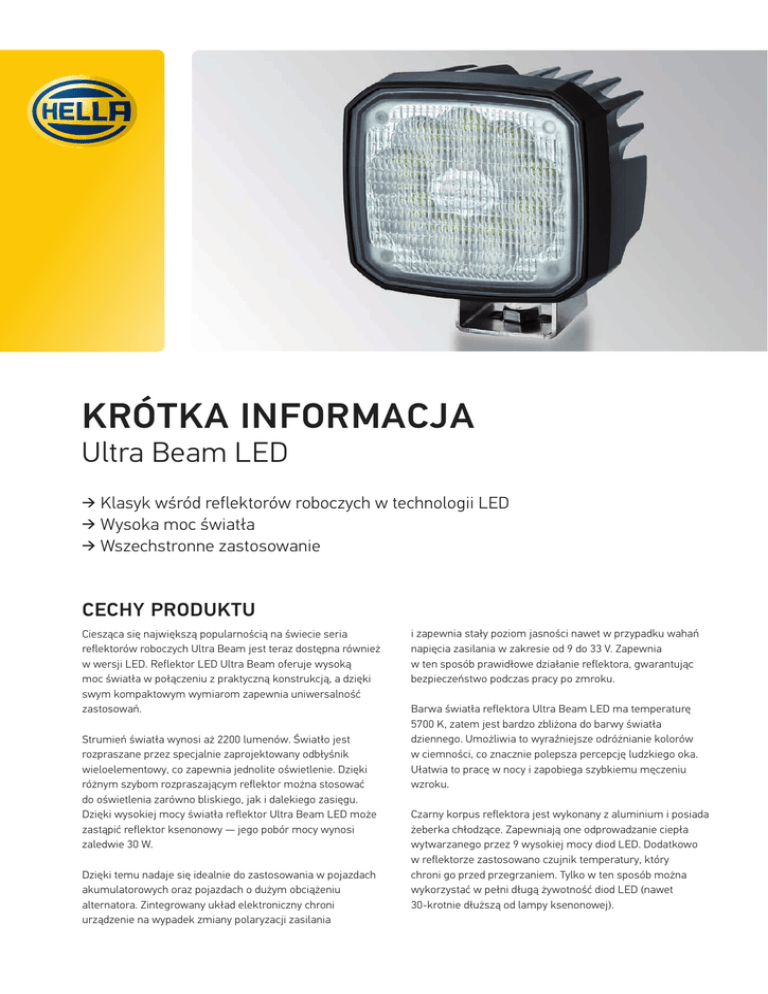 HELLA

KRÓTKA INFORMACJA
Ultra Beam LED

→ Klasyk wśród reflektorów roboczych w technologii LED
→ Wysoka moc światła
→ Wszechstronne zastosowanie

CECHY PRODUKTU

Ciesząca się największą popularnością na świecie seria reflektorów roboczych Ultra Beam jest teraz dostępna również w wersji LED. Reflektor LED Ultra Beam oferuje wysoką moc światła w połączeniu z praktyczną konstrukcją, a dzięki swym kompaktowym wymiarom zapewnia uniwersalność zastosowań.

Strumień światła wynosi aż 2200 lumenów. Światło jest rozpraszane przez specjalnie zaprojektowany odbłyśnik wieloelementowy, co zapewnia jednolite oświetlenie. Dzięki różnym szybom rozpraszającym reflektor można stosować do oświetlenia zarówno bliskiego, jak i dalekiego zasięgu. Dzięki wysokiej mocy światła reflektor Ultra Beam LED może zastąpić reflektor ksenonowy — jego pobór mocy wynosi zaledwie 30 W.

Dzięki temu nadaje się idealnie do zastosowania w pojazdach akumulatorowych oraz pojazdach o dużym obciążeniu alternatora. Zintegrowany układ elektroniczny chroni urządzenie na wypadek zmiany polaryzacji zasilania i zapewnia stały poziom jasności nawet w przypadku wahań napięcia zasilania w zakresie od 9 do 33 V. Zapewnia w ten sposób prawidłowe działanie reflektora, gwarantując bezpieczeństwo podczas pracy po zmroku.

Barwa światła reflektora Ultra Beam LED ma temperaturę 5700 K, zatem jest bardzo zbliżona do barwy światła dziennego. Umożliwia to wyraźniejsze odróżnianie kolorów w ciemności, co znacznie polepsza percepcję ludzkiego oka. Ułatwia to pracę w nocy i zapobiega szybkiemu męczeniu wzroku.

Czarny korpus reflektora jest wykonany z aluminium i posiada żeberka chłodzące. Zapewniają one odprowadzanie ciepła wytwarzanego przez 9 wysokiej mocy diod LED. Dodatkowo w reflektorze zastosowano czujnik temperatury, który chroni go przed przegrzaniem. Tylko w ten sposób można wykorzystać w pełni długą żywotność diod LED (nawet 30-krotnie dłuższą od lampy ksenonowej).